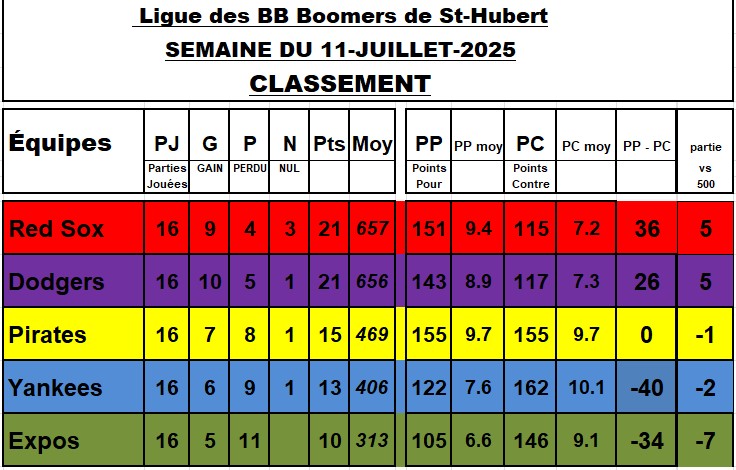 Ligue des BB Boomers de St-Hubert
SEMAINE DU 11-JUILLET-2025
CLASSEMENT

| Équipes | PJ Parties Jouées | G GAIN | P PERDU | N NUL | Pts | Moy | PP Points Pour | PP moy | PC Points Contre | PC moy | PP - PC | partie vs 500 |
|---|---|---|---|---|---|---|---|---|---|---|---|---|
| Red Sox | 16 | 9 | 4 | 3 | 21 | 657 | 151 | 9.4 | 115 | 7.2 | 36 | 5 |
| Dodgers | 16 | 10 | 5 | 1 | 21 | 656 | 143 | 8.9 | 117 | 7.3 | 26 | 5 |
| Pirates | 16 | 7 | 8 | 1 | 15 | 469 | 155 | 9.7 | 155 | 9.7 | 0 | -1 |
| Yankees | 16 | 6 | 9 | 1 | 13 | 406 | 122 | 7.6 | 162 | 10.1 | -40 | -2 |
| Expos | 16 | 5 | 11 | | 10 | 313 | 105 | 6.6 | 146 | 9.1 | -34 | -7 |